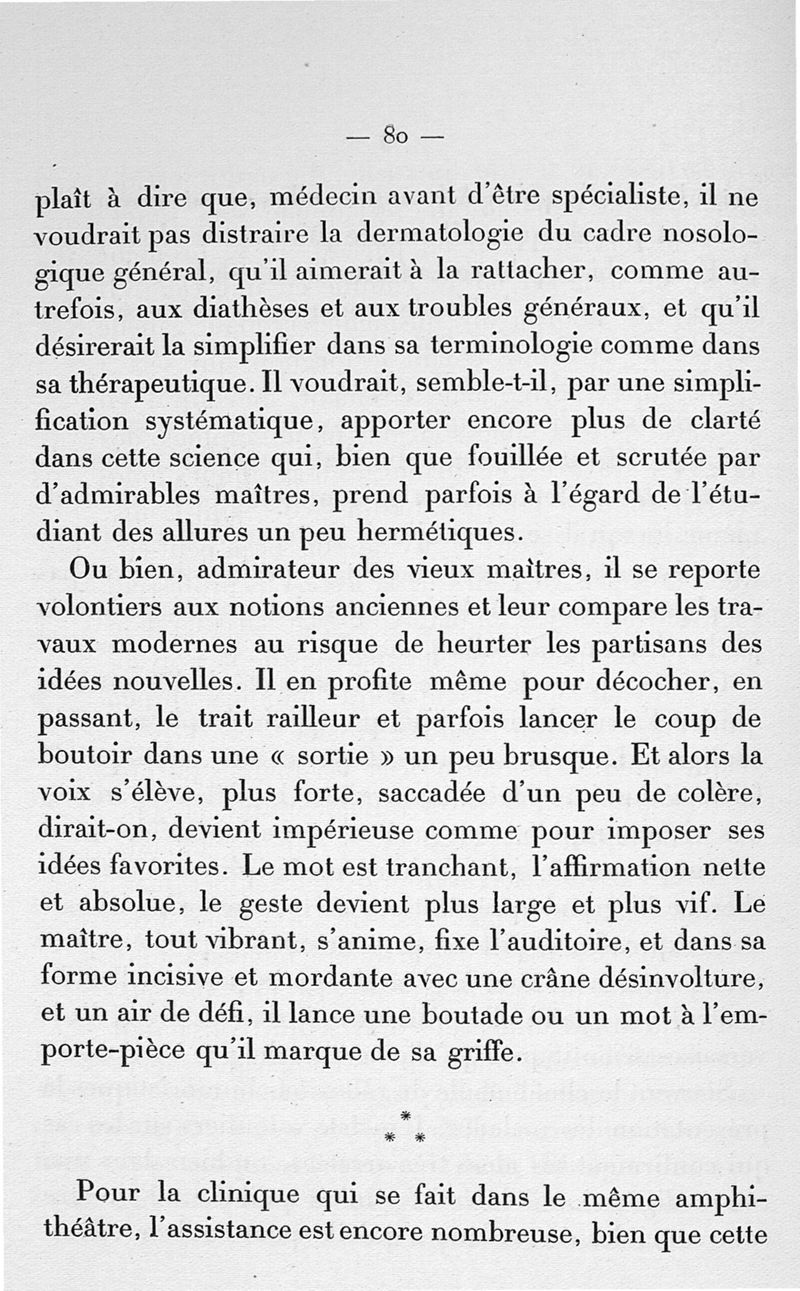 — 80 —

plaît à dire que, médecin avant d'être spécialiste, il ne voudrait pas distraire la dermatologie du cadre nosologique général, qu'il aimerait à la rattacher, comme autrefois, aux diathèses et aux troubles généraux, et qu'il désirerait la simplifier dans sa terminologie comme dans sa thérapeutique. Il voudrait, semble-t-il, par une simplification systématique, apporter encore plus de clarté dans cette science qui, bien que fouillée et scrutée par d'admirables maîtres, prend parfois à l'égard de l'étudiant des allures un peu hermétiques.

Ou bien, admirateur des vieux maîtres, il se reporte volontiers aux notions anciennes et leur compare les travaux modernes au risque de heurter les partisans des idées nouvelles. Il en profite même pour décocher, en passant, le trait railleur et parfois lancer le coup de boutoir dans une « sortie » un peu brusque. Et alors la voix s'élève, plus forte, saccadée d'un peu de colère, dirait-on, devient impérieuse comme pour imposer ses idées favorites. Le mot est tranchant, l'affirmation nette et absolue, le geste devient plus large et plus vif. Le maître, tout vibrant, s'anime, fixe l'auditoire, et dans sa forme incisive et mordante avec une crâne désinvolture, et un air de défi, il lance une boutade ou un mot à l'emporte-pièce qu'il marque de sa griffe.

* * *

Pour la clinique qui se fait dans le même amphithéâtre, l'assistance est encore nombreuse, bien que cette